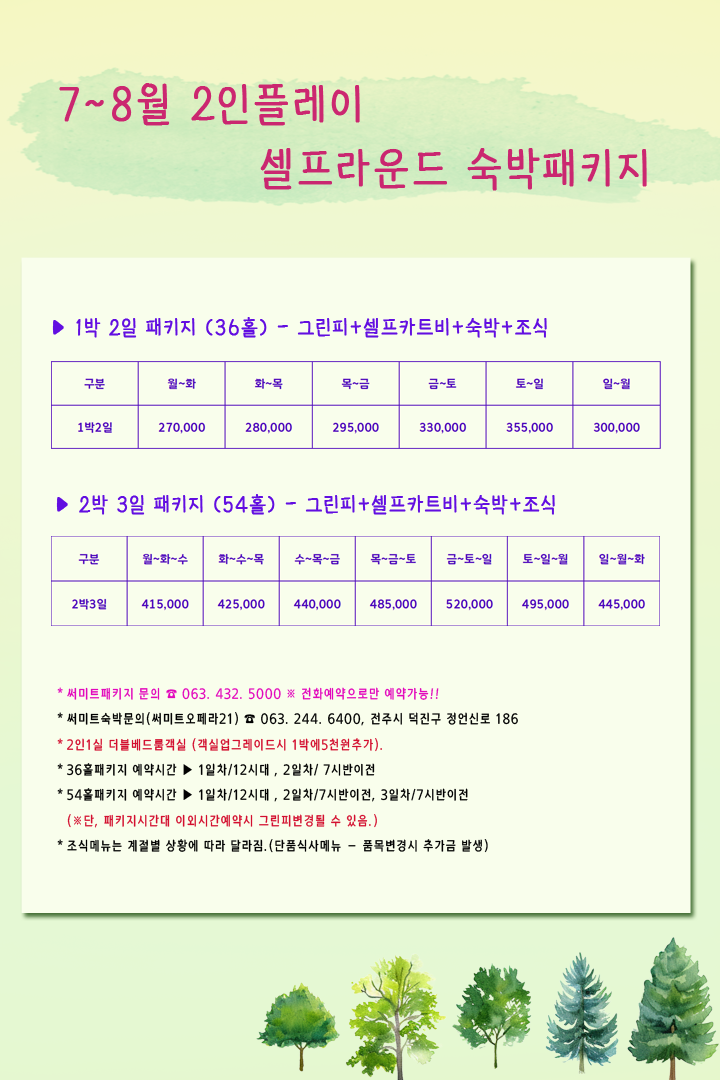 7~8월 2인플레이

셀프라운드 숙박패키지

▶ 1박 2일 패키지 (36홀) - 그린피+셀프카트비+숙박+조식

| 구분 | 월~화 | 화~목 | 목~금 | 금~토 | 토~일 | 일~월 |
|---|---|---|---|---|---|---|
| 1박2일 | 270,000 | 280,000 | 295,000 | 330,000 | 355,000 | 300,000 |

▶ 2박 3일 패키지 (54홀) - 그린피+셀프카트비+숙박+조식

| 구분 | 월~화~수 | 화~수~목 | 수~목~금 | 목~금~토 | 금~토~일 | 토~일~월 | 일~월~화 |
|---|---|---|---|---|---|---|---|
| 2박3일 | 415,000 | 425,000 | 440,000 | 485,000 | 520,000 | 495,000 | 445,000 |

* 써미트패키지 문의 ☎ 063. 432. 5000 ※ 전화예약으로만 예약가능!!
* 써미트숙박문의(써미트오페라21) ☎ 063. 244. 6400, 전주시 덕진구 정언신로 186
* 2인1실 더블베드룸객실 (객실업그레이드시 1박에5천원추가).
* 36홀패키지 예약시간 ▶ 1일차/12시대 , 2일차/ 7시반이전
* 54홀패키지 예약시간 ▶ 1일차/12시대 , 2일차/7시반이전, 3일차/7시반이전
(※단, 패키지시간대 이외시간예약시 그린피변경될 수 있음.)
* 조식메뉴는 계절별 상황에 따라 달라짐.(단품식사메뉴 - 품목변경시 추가금 발생)